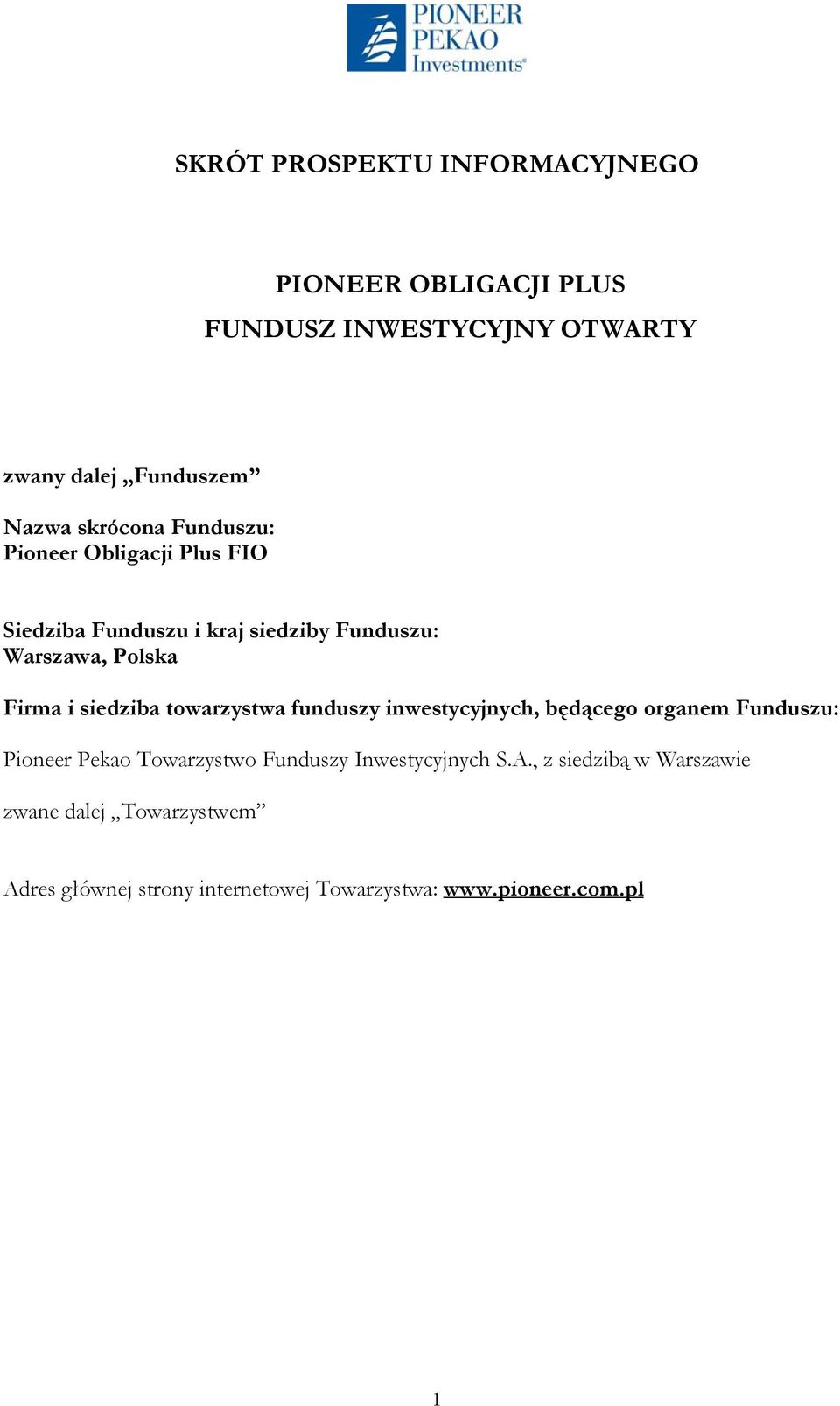 PIONEER PEKAO Investments®

SKRÓT PROSPEKTU INFORMACYJNEGO

PIONEER OBLIGACJI PLUS
FUNDUSZ INWESTYCYJNY OTWARTY

zwany dalej „Funduszem”

Nazwa skrócona Funduszu:
Pioneer Obligacji Plus FIO

Siedziba Funduszu i kraj siedziby Funduszu:
Warszawa, Polska

Firma i siedziba towarzystwa funduszy inwestycyjnych, będącego organem Funduszu:

Pioneer Pekao Towarzystwo Funduszy Inwestycyjnych S.A., z siedzibą w Warszawie

zwane dalej „Towarzystwem”

Adres głównej strony internetowej Towarzystwa: www.pioneer.com.pl

1